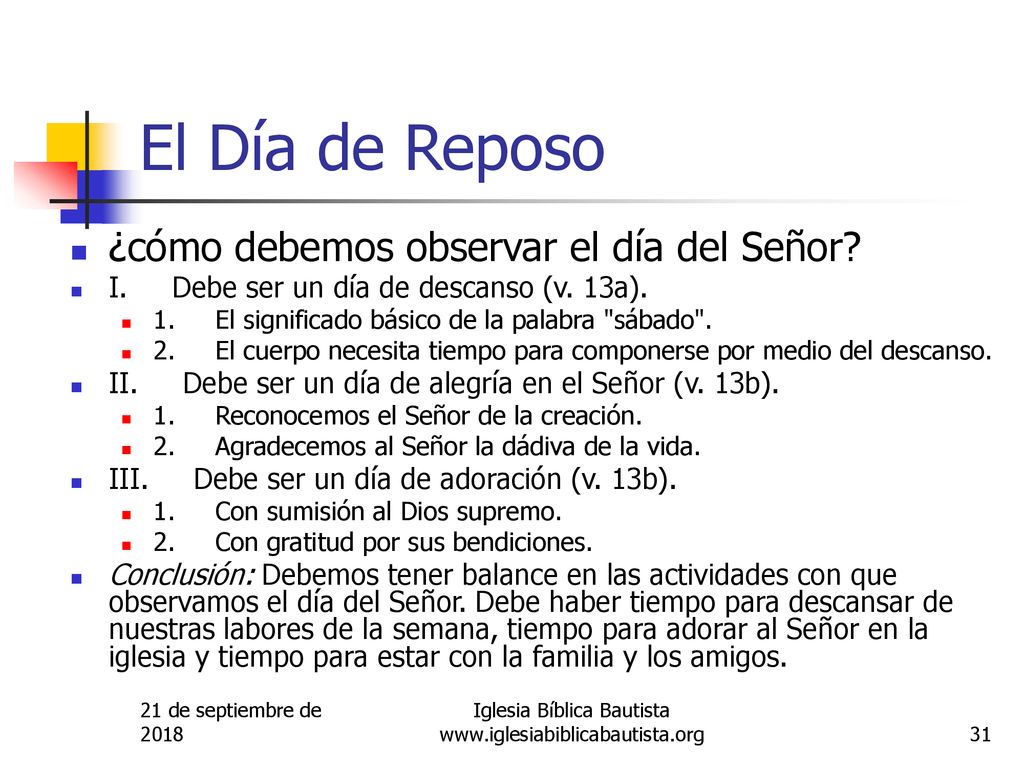 El Día de Reposo

¿cómo debemos observar el día del Señor?

I. Debe ser un día de descanso (v. 13a).

1. El significado básico de la palabra "sábado".

2. El cuerpo necesita tiempo para componerse por medio del descanso.

II. Debe ser un día de alegría en el Señor (v. 13b).

1. Reconocemos el Señor de la creación.

2. Agradecemos al Señor la dádiva de la vida.

III. Debe ser un día de adoración (v. 13b).

1. Con sumisión al Dios supremo.

2. Con gratitud por sus bendiciones.

Conclusión: Debemos tener balance en las actividades con que observamos el día del Señor. Debe haber tiempo para descansar de nuestras labores de la semana, tiempo para adorar al Señor en la iglesia y tiempo para estar con la familia y los amigos.

21 de septiembre de 2018

Iglesia Bíblica Bautista
www.iglesiabiblicabautista.org

31